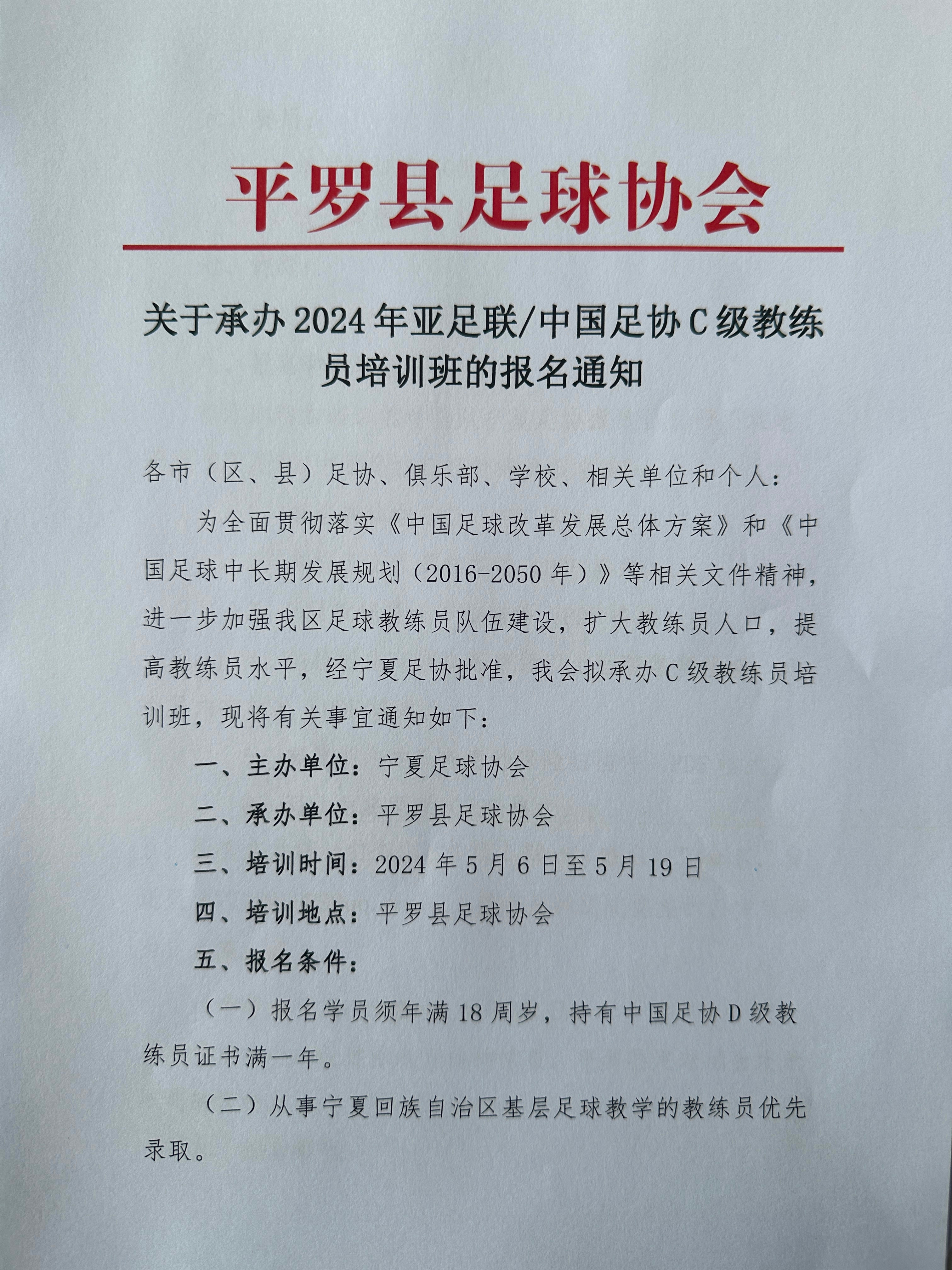 平罗县足球协会

关于承办2024年亚足联/中国足协C级教练员培训班的报名通知

各市（区、县）足协、俱乐部、学校、相关单位和个人：

为全面贯彻落实《中国足球改革发展总体方案》和《中国足球中长期发展规划（2016-2050年）》等相关文件精神，进一步加强我区足球教练员队伍建设，扩大教练员人口，提高教练员水平，经宁夏足协批准，我会拟承办C级教练员培训班，现将有关事宜通知如下：

一、主办单位：宁夏足球协会

二、承办单位：平罗县足球协会

三、培训时间：2024年5月6日至5月19日

四、培训地点：平罗县足球协会

五、报名条件：

（一）报名学员须年满18周岁，持有中国足协D级教练员证书满一年。

（二）从事宁夏回族自治区基层足球教学的教练员优先录取。